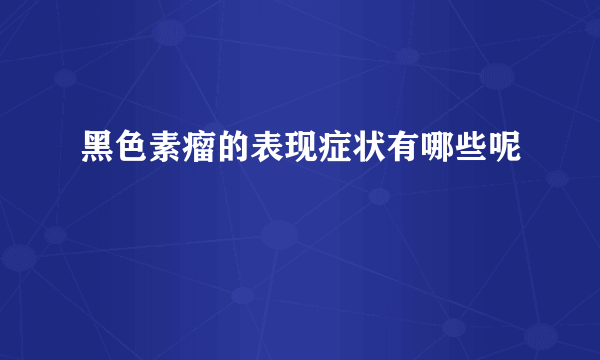 黑色素瘤的表现症状有哪些呢